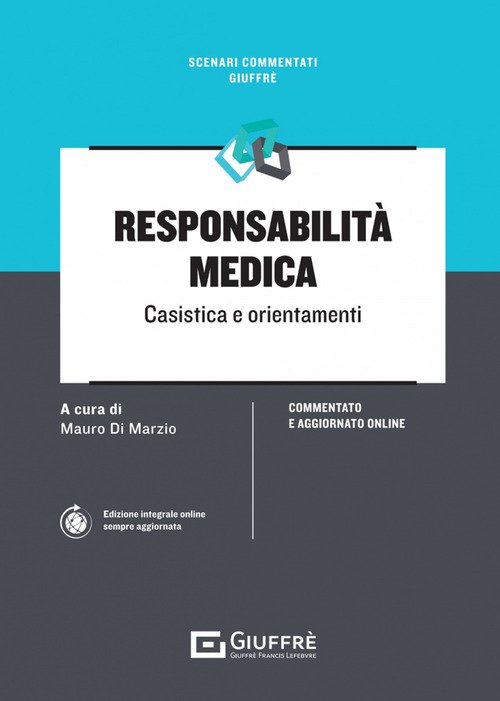 SCENARI COMMENTATI
GIUFFRÈ

RESPONSABILITÀ
MEDICA

Casistica e orientamenti

A cura di
Mauro Di Marzio

Edizione integrale online
sempre aggiornata

COMMENTATO
E AGGIORNATO ONLINE

GIUFFRÈ
GIUFFRÈ FRANCIS LEFEBVRE